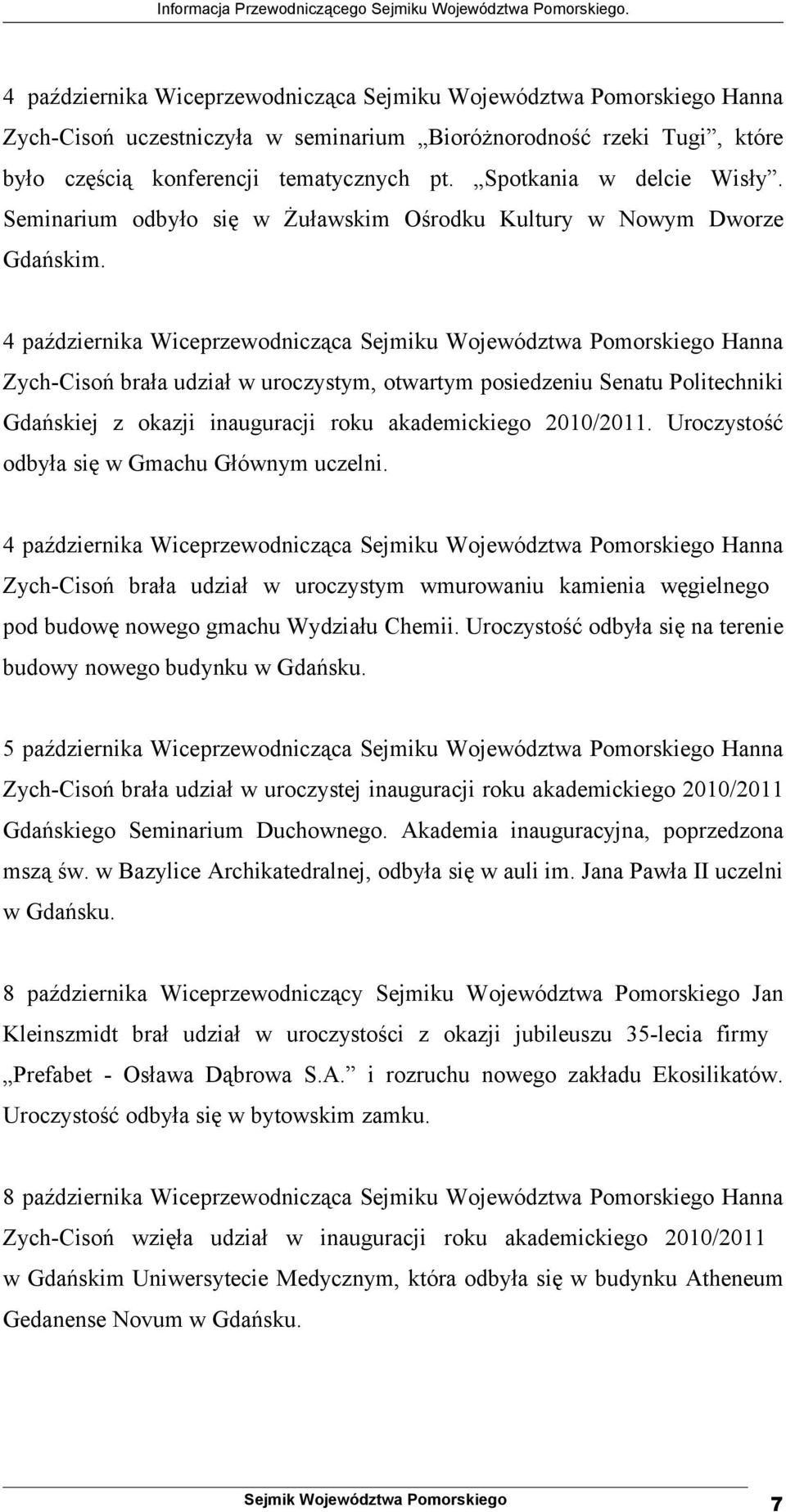 Informacja Przewodniczącego Sejmiku Województwa Pomorskiego.

4 października Wiceprzewodnicząca Sejmiku Województwa Pomorskiego Hanna Zych-Cisoń uczestniczyła w seminarium „Bioróżnorodność rzeki Tugi”, które było częścią konferencji tematycznych pt. „Spotkania w delcie Wisły”. Seminarium odbyło się w Żuławskim Ośrodku Kultury w Nowym Dworze Gdańskim.

4 października Wiceprzewodnicząca Sejmiku Województwa Pomorskiego Hanna Zych-Cisoń brała udział w uroczystym, otwartym posiedzeniu Senatu Politechniki Gdańskiej z okazji inauguracji roku akademickiego 2010/2011. Uroczystość odbyła się w Gmachu Głównym uczelni.

4 października Wiceprzewodnicząca Sejmiku Województwa Pomorskiego Hanna Zych-Cisoń brała udział w uroczystym wmurowaniu kamienia węgielnego pod budowę nowego gmachu Wydziału Chemii. Uroczystość odbyła się na terenie budowy nowego budynku w Gdańsku.

5 października Wiceprzewodnicząca Sejmiku Województwa Pomorskiego Hanna Zych-Cisoń brała udział w uroczystej inauguracji roku akademickiego 2010/2011 Gdańskiego Seminarium Duchownego. Akademia inauguracyjna, poprzedzona mszą św. w Bazylice Archikatedralnej, odbyła się w auli im. Jana Pawła II uczelni w Gdańsku.

8 października Wiceprzewodniczący Sejmiku Województwa Pomorskiego Jan Kleinszmidt brał udział w uroczystości z okazji jubileuszu 35-lecia firmy „Prefabet - Osława Dąbrowa S.A.” i rozruchu nowego zakładu Ekosilikatów. Uroczystość odbyła się w bytowskim zamku.

8 października Wiceprzewodnicząca Sejmiku Województwa Pomorskiego Hanna Zych-Cisoń wzięła udział w inauguracji roku akademickiego 2010/2011 w Gdańskim Uniwersytecie Medycznym, która odbyła się w budynku Atheneum Gedanense Novum w Gdańsku.

Sejmik Województwa Pomorskiego 7